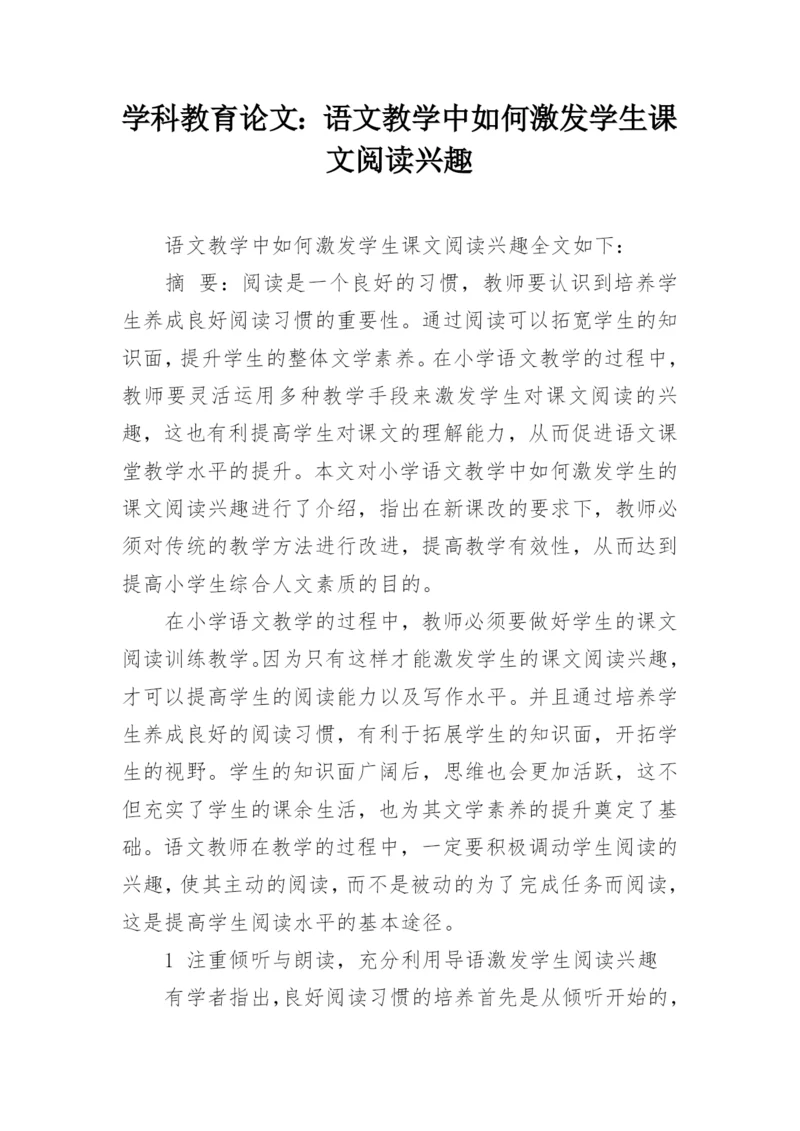 学科教育论文：语文教学中如何激发学生课文阅读兴趣

语文教学中如何激发学生课文阅读兴趣全文如下：

摘　要：阅读是一个良好的习惯，教师要认识到培养学生养成良好阅读习惯的重要性。通过阅读可以拓宽学生的知识面，提升学生的整体文学素养。在小学语文教学的过程中，教师要灵活运用多种教学手段来激发学生对课文阅读的兴趣，这也有利提高学生对课文的理解能力，从而促进语文课堂教学水平的提升。本文对小学语文教学中如何激发学生的课文阅读兴趣进行了介绍，指出在新课改的要求下，教师必须对传统的教学方法进行改进，提高教学有效性，从而达到提高小学生综合人文素质的目的。

在小学语文教学的过程中，教师必须要做好学生的课文阅读训练教学。因为只有这样才能激发学生的课文阅读兴趣，才可以提高学生的阅读能力以及写作水平。并且通过培养学生养成良好的阅读习惯，有利于拓展学生的知识面，开拓学生的视野。学生的知识面广阔后，思维也会更加活跃，这不但充实了学生的课余生活，也为其文学素养的提升奠定了基础。语文教师在教学的过程中，一定要积极调动学生阅读的兴趣，使其主动的阅读，而不是被动的为了完成任务而阅读，这是提高学生阅读水平的基本途径。

1　注重倾听与朗读，充分利用导语激发学生阅读兴趣

有学者指出，良好阅读习惯的培养首先是从倾听开始的，